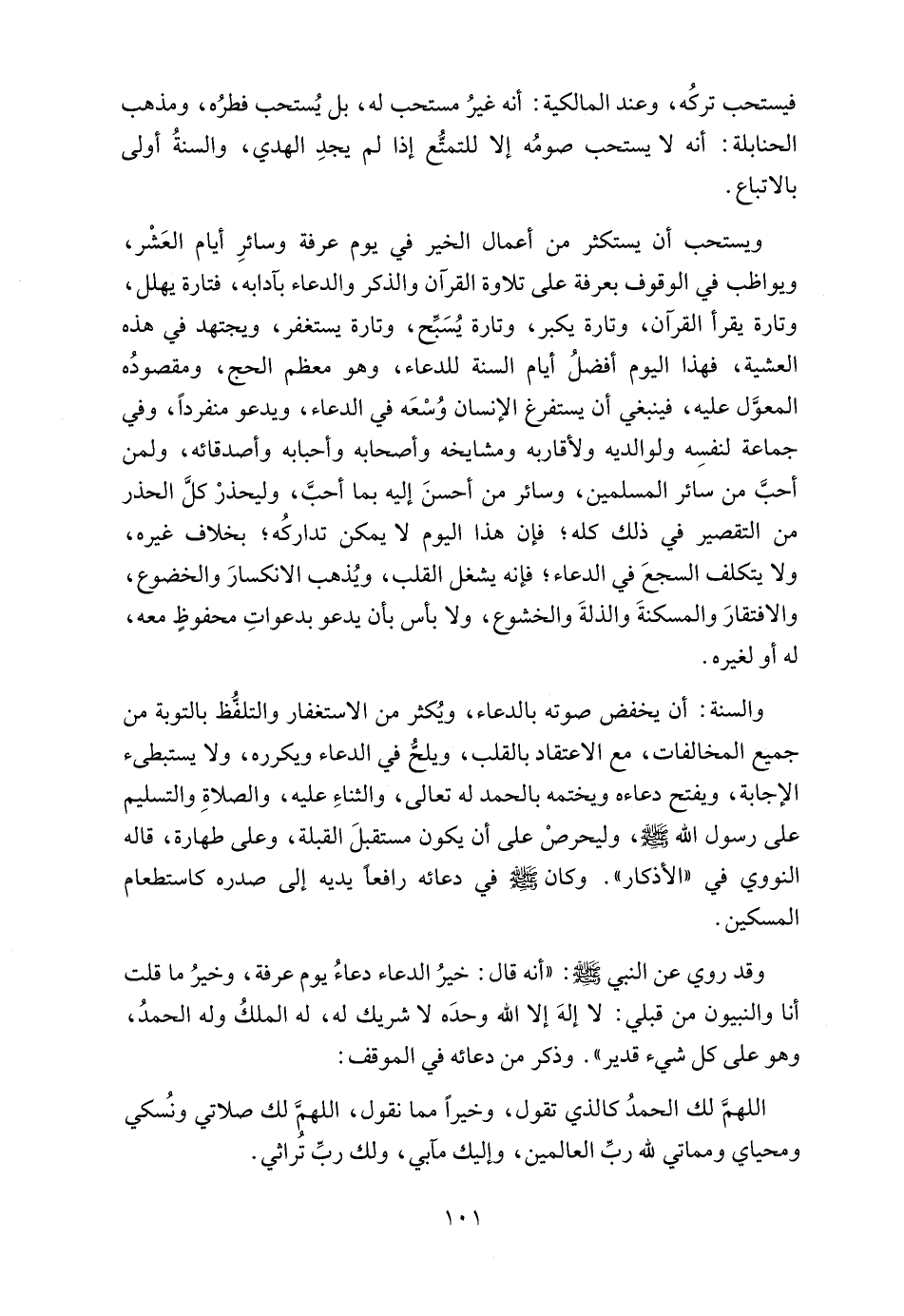 فيستحب تركُه، وعند المالكية: أنه غيرُ مستحب له، بل يُستحب فطرُه، ومذهب الحنابلة: أنه لا يستحب صومُه إلا للتمتُّع إذا لم يجدِ الهدي، والسنةُ أولى بالاتباع.

ويستحب أن يستكثر من أعمال الخير في يوم عرفة وسائرِ أيام العَشْر، ويواظب في الوقوف بعرفة على تلاوة القرآن والذكر والدعاء بآدابه، فتارة يهلل، وتارة يقرأ القرآن، وتارة يكبر، وتارة يُسَبِّح، وتارة يستغفر، ويجتهد في هذه العشية، فهذا اليوم أفضلُ أيام السنة للدعاء، وهو معظم الحج، ومقصودُه المعوَّل عليه، فينبغي أن يستفرغ الإنسان وُسْعَه في الدعاء، ويدعو منفرداً، وفي جماعة لنفسِه ولوالديه ولأقاربه ومشايخه وأصحابه وأحبابه وأصدقائه، ولمن أحبَّ من سائر المسلمين، وسائر من أحسنَ إليه بما أحبَّ، وليحذرْ كلَّ الحذر من التقصير في ذلك كله؛ فإن هذا اليوم لا يمكن تداركُه؛ بخلاف غيره، ولا يتكلف السجعَ في الدعاء؛ فإنه يشغل القلب، ويُذهب الانكسارَ والخضوع، والافتقارَ والمسكنةَ والذلةَ والخشوع، ولا بأس بأن يدعو بدعواتٍ محفوظٍ معه، له أو لغيره.

والسنة: أن يخفض صوته بالدعاء، ويُكثر من الاستغفار والتلفُّظ بالتوبة من جميع المخالفات، مع الاعتقاد بالقلب، ويلحُّ في الدعاء ويكرره، ولا يستبطىء الإجابة، ويفتح دعاءه ويختمه بالحمد له تعالى، والثناءِ عليه، والصلاةِ والتسليم على رسول الله ﷺ، وليحرصْ على أن يكون مستقبلَ القبلة، وعلى طهارة، قاله النووي في «الأذكار». وكان ﷺ في دعائه رافعاً يديه إلى صدره كاستطعام المسكين.

وقد روي عن النبي ﷺ: «أنه قال: خيرُ الدعاء دعاءُ يوم عرفة، وخيرُ ما قلت أنا والنبيون من قبلي: لا إلهَ إلا الله وحدَه لا شريك له، له الملكُ وله الحمدُ، وهو على كل شيء قدير». وذكر من دعائه في الموقف:

اللهمَّ لك الحمدُ كالذي تقول، وخيراً مما نقول، اللهمَّ لك صلاتي ونُسكي ومحياي ومماتي لله ربِّ العالمين، وإليك مآبي، ولك ربِّ تُراثي.

١٠١